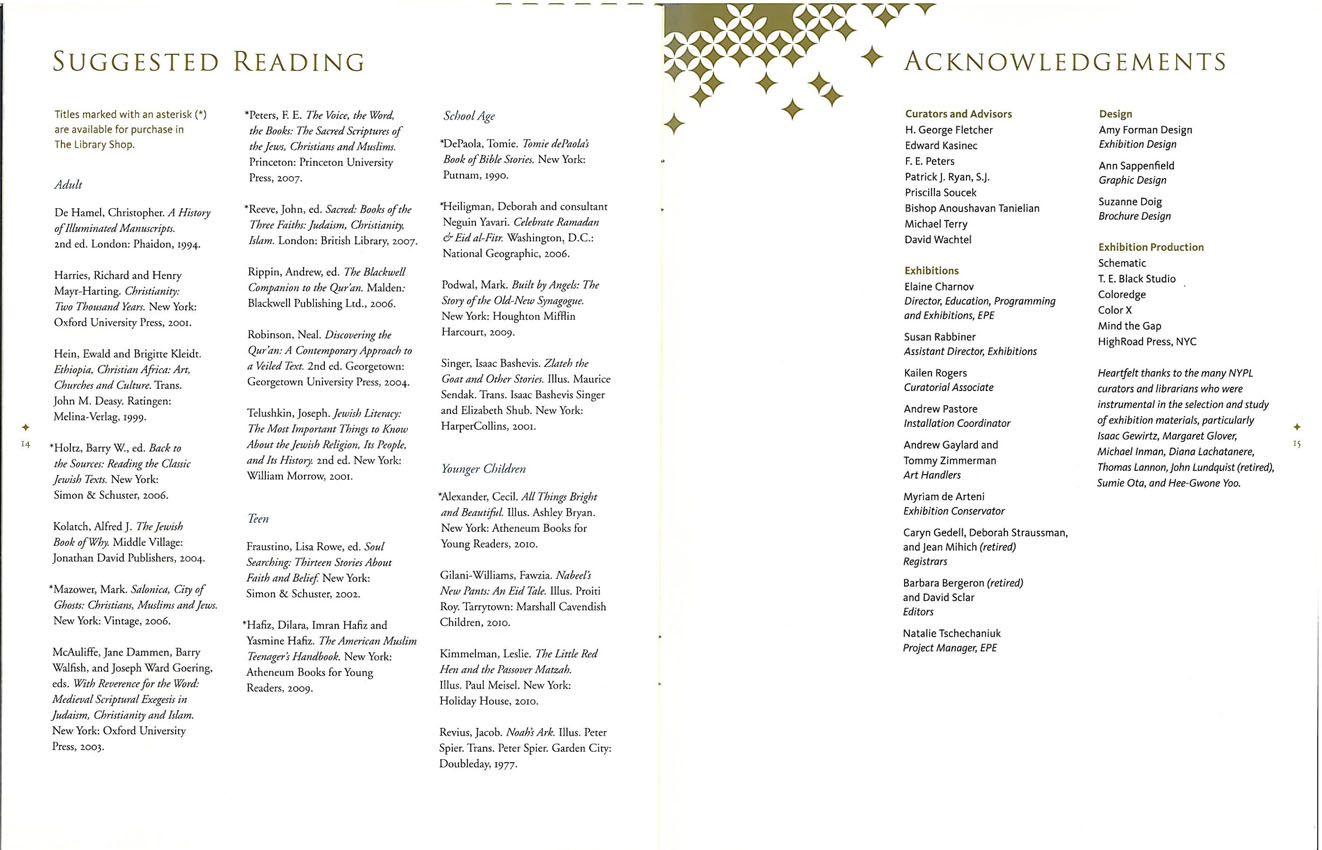 SUGGESTED READING

Titles marked with an asterisk (*) are available for purchase in The Library Shop.

Adult

De Hamel, Christopher. A History of Illuminated Manuscripts. 2nd ed. London: Phaidon, 1994.

Harries, Richard and Henry Mayr-Harting. Christianity: Two Thousand Years. New York: Oxford University Press, 2001.

Hein, Ewald and Brigitte Kleidt. Ethiopia, Christian Africa: Art, Churches and Culture. Trans. John M. Deasy. Ratingen: Melina-Verlag, 1999.

*Holtz, Barry W., ed. Back to the Sources: Reading the Classic Jewish Texts. New York: Simon & Schuster, 2006.

Kolatch, Alfred J. The Jewish Book of Why. Middle Village: Jonathan David Publishers, 2004.

*Mazower, Mark. Salonica, City of Ghosts: Christians, Muslims and Jews. New York: Vintage, 2006.

McAuliffe, Jane Dammen, Barry Walfish, and Joseph Ward Goering, eds. With Reverence for the Word: Medieval Scriptural Exegesis in Judaism, Christianity and Islam. New York: Oxford University Press, 2003.

*Peters, F. E. The Voice, the Word, the Books: The Sacred Scriptures of the Jews, Christians and Muslims. Princeton: Princeton University Press, 2007.

*Reeve, John, ed. Sacred: Books of the Three Faiths: Judaism, Christianity, Islam. London: British Library, 2007.

Rippin, Andrew, ed. The Blackwell Companion to the Qur'an. Malden: Blackwell Publishing Ltd., 2006.

Robinson, Neal. Discovering the Qur'an: A Contemporary Approach to a Veiled Text. 2nd ed. Georgetown: Georgetown University Press, 2004.

Telushkin, Joseph. Jewish Literacy: The Most Important Things to Know About the Jewish Religion, Its People, and Its History. 2nd ed. New York: William Morrow, 2001.

Teen

Fraustino, Lisa Rowe, ed. Soul Searching: Thirteen Stories About Faith and Belief. New York: Simon & Schuster, 2002.

*Hafiz, Dilara, Imran Hafiz and Yasmine Hafiz. The American Muslim Teenager's Handbook. New York: Atheneum Books for Young Readers, 2009.

School Age

*DePaola, Tomie. Tomie dePaola's Book of Bible Stories. New York: Putnam, 1990.

*Heiligman, Deborah and consultant Neguin Yavari. Celebrate Ramadan & Eid al-Fitr. Washington, D.C.: National Geographic, 2006.

Podwal, Mark. Built by Angels: The Story of the Old-New Synagogue. New York: Houghton Mifflin Harcourt, 2009.

Singer, Isaac Bashevis. Zlateh the Goat and Other Stories. Illus. Maurice Sendak. Trans. Isaac Bashevis Singer and Elizabeth Shub. New York: HarperCollins, 2001.

Younger Children

*Alexander, Cecil. All Things Bright and Beautiful. Illus. Ashley Bryan. New York: Atheneum Books for Young Readers, 2010.

Gilani-Williams, Fawzia. Nabeel's New Pants: An Eid Tale. Illus. Proiti Roy. Tarrytown: Marshall Cavendish Children, 2010.

Kimmelman, Leslie. The Little Red Hen and the Passover Matzah. Illus. Paul Meisel. New York: Holiday House, 2010.

Revius, Jacob. Noah's Ark. Illus. Peter Spier. Trans. Peter Spier. Garden City: Doubleday, 1977.

14

ACKNOWLEDGEMENTS

Curators and Advisors
H. George Fletcher
Edward Kasinec
F. E. Peters
Patrick J. Ryan, S.J.
Priscilla Soucek
Bishop Anoushavan Tanielian
Michael Terry
David Wachtel

Exhibitions
Elaine Charnov
Director, Education, Programming and Exhibitions, EPE

Susan Rabbiner
Assistant Director, Exhibitions

Kailen Rogers
Curatorial Associate

Andrew Pastore
Installation Coordinator

Andrew Gaylard and Tommy Zimmerman
Art Handlers

Myriam de Arteni
Exhibition Conservator

Caryn Gedell, Deborah Straussman, and Jean Mihich (retired)
Registrars

Barbara Bergeron (retired) and David Sclar
Editors

Natalie Tschechaniuk
Project Manager, EPE

Design
Amy Forman Design
Exhibition Design

Ann Sappenfield
Graphic Design

Suzanne Doig
Brochure Design

Exhibition Production
Schematic
T. E. Black Studio
Coloredge
Color X
Mind the Gap
HighRoad Press, NYC

Heartfelt thanks to the many NYPL curators and librarians who were instrumental in the selection and study of exhibition materials, particularly Isaac Gewirtz, Margaret Glover, Michael Inman, Diana Lachatanere, Thomas Lannon, John Lundquist (retired), Sumie Ota, and Hee-Gwone Yoo.

15